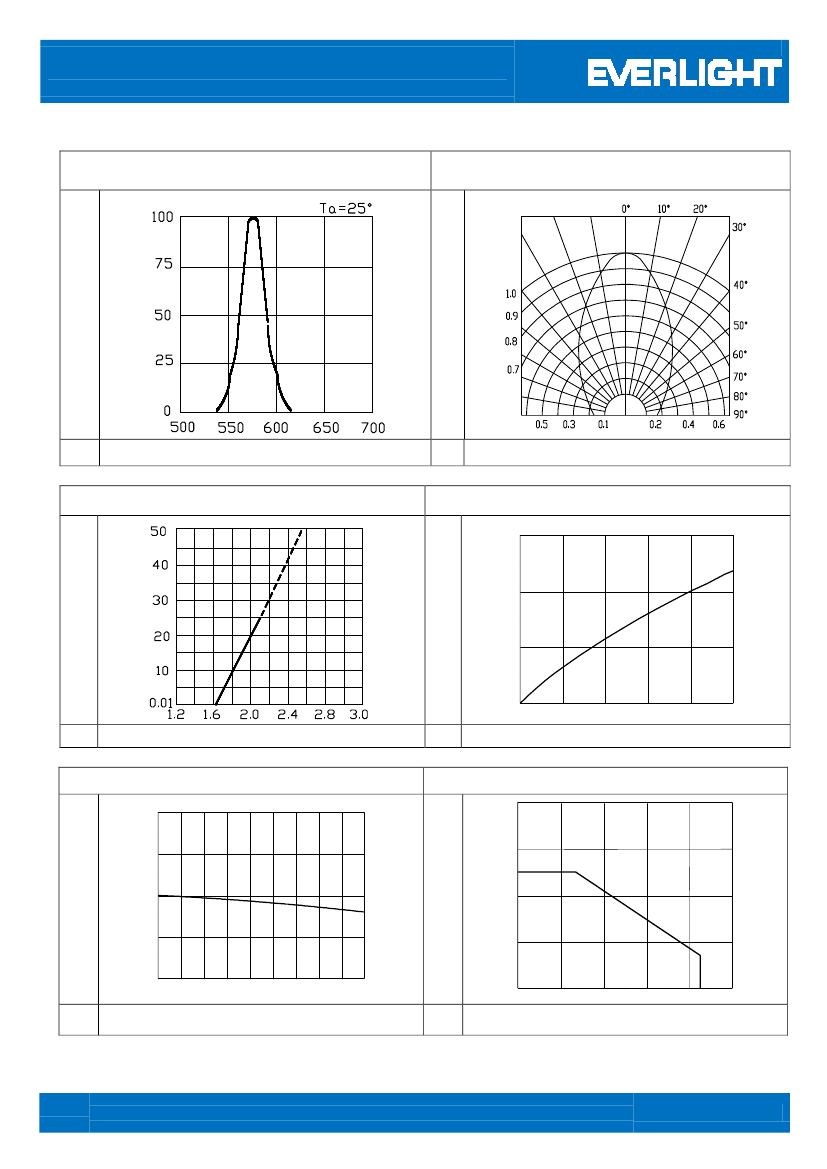 EVERLIGHT

Ta=25°

100
75
50
25
0
500 550 600 650 700

0° 10° 20°
30°
40°
50°
60°
70°
80°
90°
1.0
0.9
0.8
0.7
0.5 0.3 0.1 0.2 0.4 0.6

50
40
30
20
10
0.01
1.2 1.6 2.0 2.4 2.8 3.0